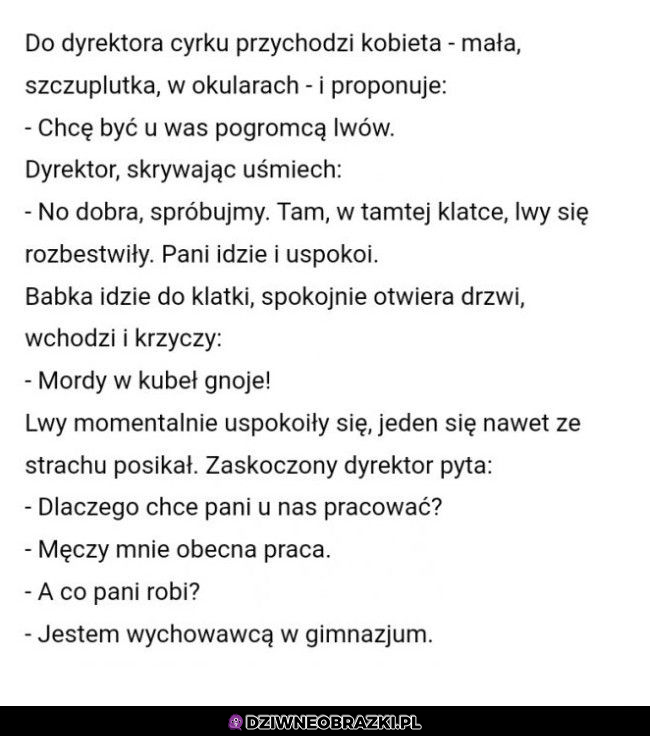 Do dyrektora cyrku przychodzi kobieta - mała, szczuplutka, w okularach - i proponuje:
- Chcę być u was pogromcą lwów.
Dyrektor, skrywając uśmiech:
- No dobra, spróbujmy. Tam, w tamtej klatce, lwy się rozbestwiły. Pani idzie i uspokoi.
Babka idzie do klatki, spokojnie otwiera drzwi, wchodzi i krzyczy:
- Mordy w kubeł gnoje!
Lwy momentalnie uspokoiły się, jeden się nawet ze strachu posikał. Zaskoczony dyrektor pyta:
- Dlaczego chce pani u nas pracować?
- Męczy mnie obecna praca.
- A co pani robi?
- Jestem wychowawcą w gimnazjum.

DZIWNEOBRAZKI.PL